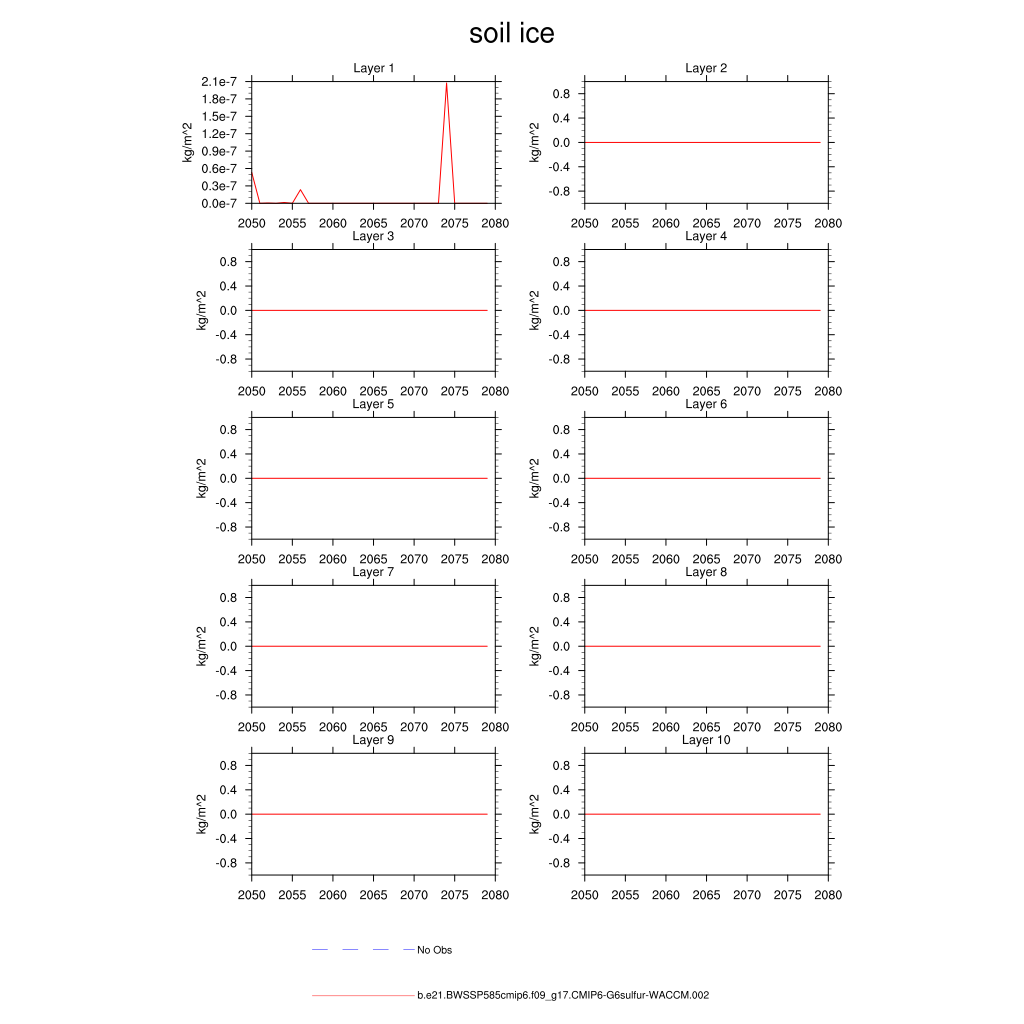 soil ice

Layer 1
kg/m^2
2.1e-7
1.8e-7
1.5e-7
1.2e-7
0.9e-7
0.6e-7
0.3e-7
0.0e-7
2050 2055 2060 2065 2070 2075 2080

Layer 2
kg/m^2
0.8
0.4
0.0
-0.4
-0.8
2050 2055 2060 2065 2070 2075 2080

Layer 3
kg/m^2
0.8
0.4
0.0
-0.4
-0.8
2050 2055 2060 2065 2070 2075 2080

Layer 4
kg/m^2
0.8
0.4
0.0
-0.4
-0.8
2050 2055 2060 2065 2070 2075 2080

Layer 5
kg/m^2
0.8
0.4
0.0
-0.4
-0.8
2050 2055 2060 2065 2070 2075 2080

Layer 6
kg/m^2
0.8
0.4
0.0
-0.4
-0.8
2050 2055 2060 2065 2070 2075 2080

Layer 7
kg/m^2
0.8
0.4
0.0
-0.4
-0.8
2050 2055 2060 2065 2070 2075 2080

Layer 8
kg/m^2
0.8
0.4
0.0
-0.4
-0.8
2050 2055 2060 2065 2070 2075 2080

Layer 9
kg/m^2
0.8
0.4
0.0
-0.4
-0.8
2050 2055 2060 2065 2070 2075 2080

Layer 10
kg/m^2
0.8
0.4
0.0
-0.4
-0.8
2050 2055 2060 2065 2070 2075 2080

No Obs

b.e21.BWSSP585cmip6.f09_g17.CMIP6-G6sulfur-WACCM.002